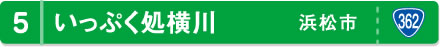 5 いっぷく処横川 浜松市 362